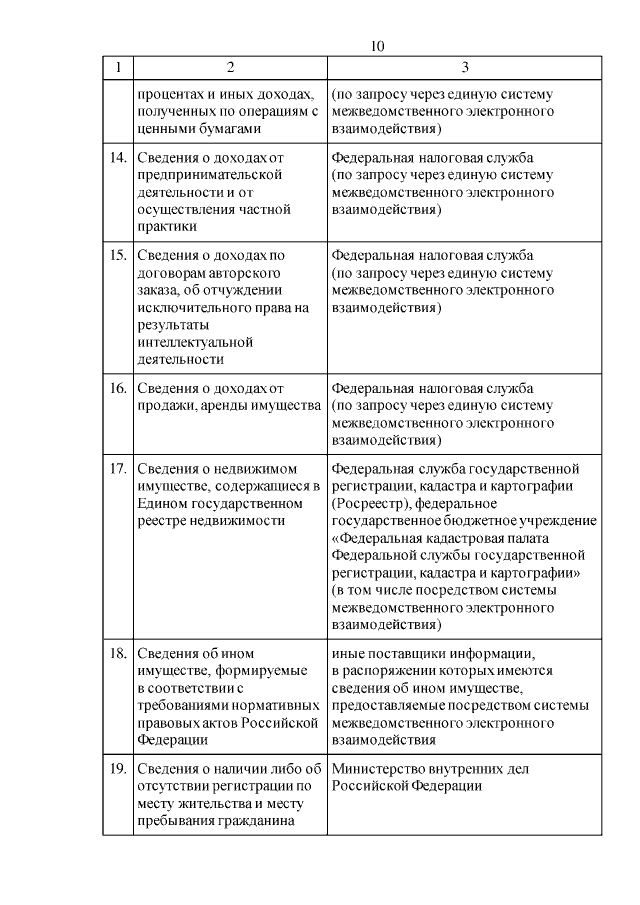 10

| 1 | 2 | 3 |
|---|---|---|
| | процентах и иных доходах, полученных по операциям с ценными бумагами | (по запросу через единую систему межведомственного электронного взаимодействия) |
| 14. | Сведения о доходах от предпринимательской деятельности и от осуществления частной практики | Федеральная налоговая служба (по запросу через единую систему межведомственного электронного взаимодействия) |
| 15. | Сведения о доходах по договорам авторского заказа, об отчуждении исключительного права на результаты интеллектуальной деятельности | Федеральная налоговая служба (по запросу через единую систему межведомственного электронного взаимодействия) |
| 16. | Сведения о доходах от продажи, аренды имущества | Федеральная налоговая служба (по запросу через единую систему межведомственного электронного взаимодействия) |
| 17. | Сведения о недвижимом имуществе, содержащиеся в Едином государственном реестре недвижимости | Федеральная служба государственной регистрации, кадастра и картографии (Росреестр), федеральное государственное бюджетное учреждение «Федеральная кадастровая палата Федеральной службы государственной регистрации, кадастра и картографии» (в том числе посредством системы межведомственного электронного взаимодействия) |
| 18. | Сведения об ином имуществе, формируемые в соответствии с требованиями нормативных правовых актов Российской Федерации | иные поставщики информации, в распоряжении которых имеются сведения об ином имуществе, предоставляемые посредством системы межведомственного электронного взаимодействия |
| 19. | Сведения о наличии либо об отсутствии регистрации по месту жительства и месту пребывания гражданина | Министерство внутренних дел Российской Федерации |